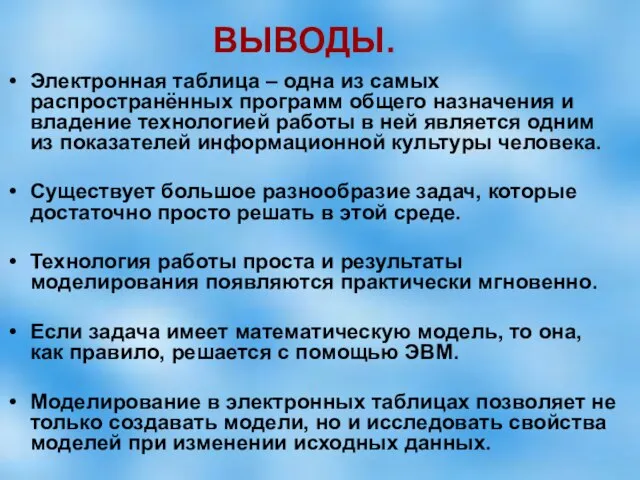 ВЫВОДЫ.

• Электронная таблица – одна из самых распространённых программ общего назначения и владение технологией работы в ней является одним из показателей информационной культуры человека.

• Существует большое разнообразие задач, которые достаточно просто решать в этой среде.

• Технология работы проста и результаты моделирования появляются практически мгновенно.

• Если задача имеет математическую модель, то она, как правило, решается с помощью ЭВМ.

• Моделирование в электронных таблицах позволяет не только создавать модели, но и исследовать свойства моделей при изменении исходных данных.